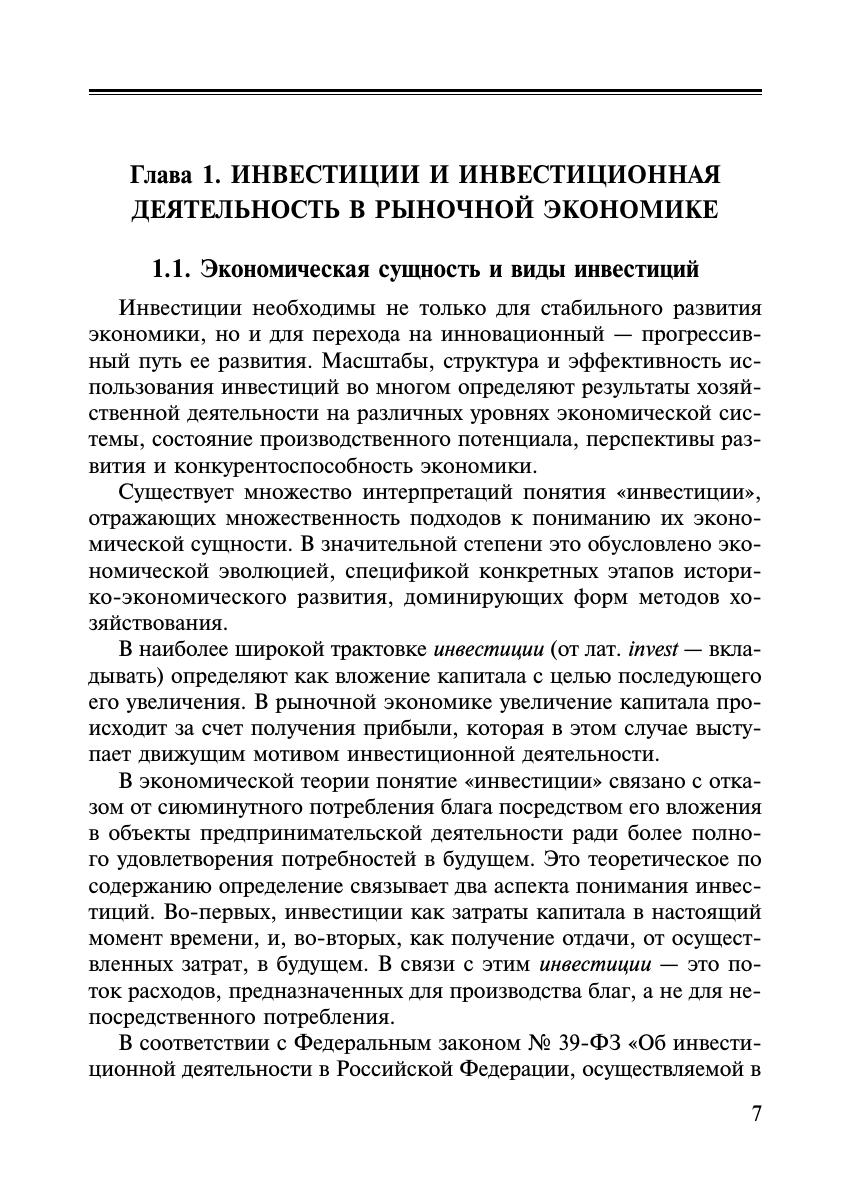 Глава 1. ИНВЕСТИЦИИ И ИНВЕСТИЦИОННАЯ ДЕЯТЕЛЬНОСТЬ В РЫНОЧНОЙ ЭКОНОМИКЕ

1.1. Экономическая сущность и виды инвестиций

Инвестиции необходимы не только для стабильного развития экономики, но и для перехода на инновационный — прогрессивный путь ее развития. Масштабы, структура и эффективность использования инвестиций во многом определяют результаты хозяйственной деятельности на различных уровнях экономической системы, состояние производственного потенциала, перспективы развития и конкурентоспособность экономики.

Существует множество интерпретаций понятия «инвестиции», отражающих множественность подходов к пониманию их экономической сущности. В значительной степени это обусловлено экономической эволюцией, спецификой конкретных этапов историко-экономического развития, доминирующих форм методов хозяйствования.

В наиболее широкой трактовке инвестиции (от лат. invest — вкладывать) определяют как вложение капитала с целью последующего его увеличения. В рыночной экономике увеличение капитала происходит за счет получения прибыли, которая в этом случае выступает движущим мотивом инвестиционной деятельности.

В экономической теории понятие «инвестиции» связано с отказом от сиюминутного потребления блага посредством его вложения в объекты предпринимательской деятельности ради более полного удовлетворения потребностей в будущем. Это теоретическое по содержанию определение связывает два аспекта понимания инвестиций. Во-первых, инвестиции как затраты капитала в настоящий момент времени, и, во-вторых, как получение отдачи, от осуществленных затрат, в будущем. В связи с этим инвестиции — это поток расходов, предназначенных для производства благ, а не для непосредственного потребления.

В соответствии с Федеральным законом № 39-ФЗ «Об инвестиционной деятельности в Российской Федерации, осуществляемой в

7